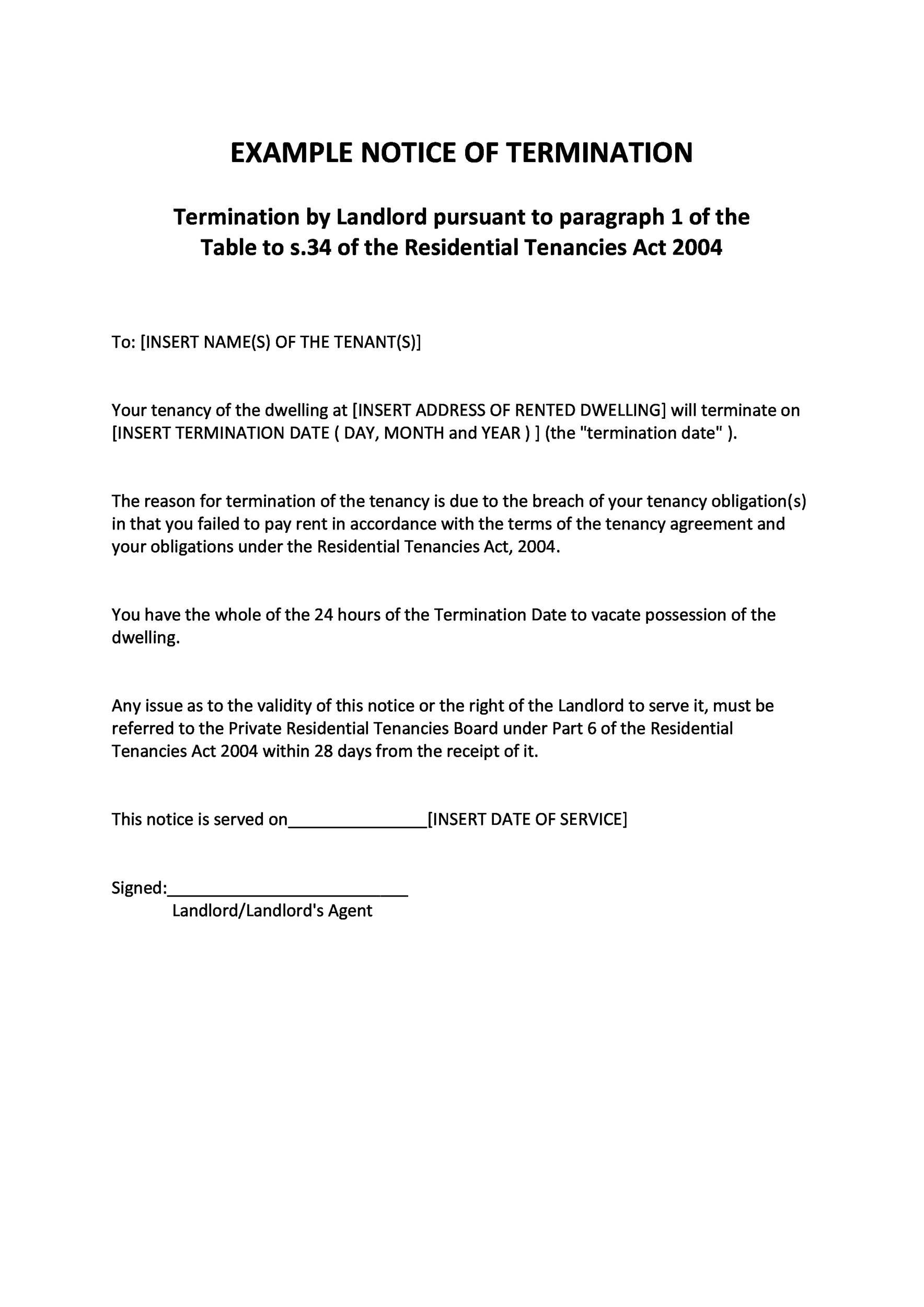 EXAMPLE NOTICE OF TERMINATION

Termination by Landlord pursuant to paragraph 1 of the Table to s.34 of the Residential Tenancies Act 2004

To: [INSERT NAME(S) OF THE TENANT(S)]

Your tenancy of the dwelling at [INSERT ADDRESS OF RENTED DWELLING] will terminate on [INSERT TERMINATION DATE ( DAY, MONTH and YEAR ) ] (the "termination date" ).

The reason for termination of the tenancy is due to the breach of your tenancy obligation(s) in that you failed to pay rent in accordance with the terms of the tenancy agreement and your obligations under the Residential Tenancies Act, 2004.

You have the whole of the 24 hours of the Termination Date to vacate possession of the dwelling.

Any issue as to the validity of this notice or the right of the Landlord to serve it, must be referred to the Private Residential Tenancies Board under Part 6 of the Residential Tenancies Act 2004 within 28 days from the receipt of it.

This notice is served on_______________[INSERT DATE OF SERVICE]

Signed:__________________________
Landlord/Landlord's Agent